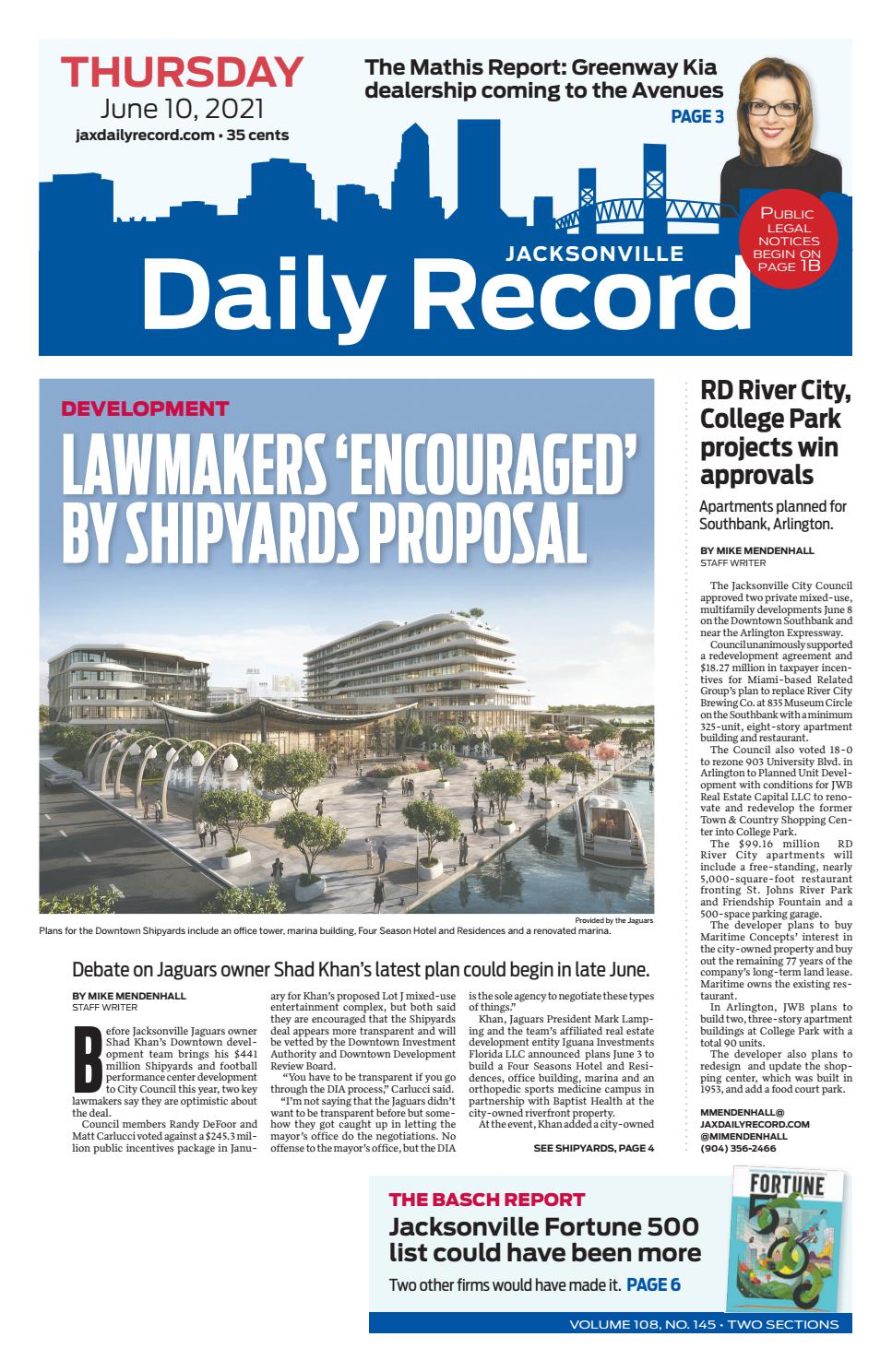 THURSDAY
June 10, 2021
jaxdailyrecord.com • 35 cents

The Mathis Report: Greenway Kia dealership coming to the Avenues
PAGE 3

PUBLIC LEGAL NOTICES BEGIN ON PAGE 1B

JACKSONVILLE
Daily Record

DEVELOPMENT
LAWMAKERS 'ENCOURAGED' BY SHIPYARDS PROPOSAL

Provided by the Jaguars
Plans for the Downtown Shipyards include an office tower, marina building, Four Season Hotel and Residences and a renovated marina.

Debate on Jaguars owner Shad Khan's latest plan could begin in late June.

BY MIKE MENDENHALL
STAFF WRITER

Before Jacksonville Jaguars owner Shad Khan's Downtown development team brings his $441 million Shipyards and football performance center development to City Council this year, two key lawmakers say they are optimistic about the deal.

Council members Randy DeFoor and Matt Carlucci voted against a $245.3 million public incentives package in January for Khan's proposed Lot J mixed-use entertainment complex, but both said they are encouraged that the Shipyards deal appears more transparent and will be vetted by the Downtown Investment Authority and Downtown Development Review Board.

"You have to be transparent if you go through the DIA process," Carlucci said.

"I'm not saying that the Jaguars didn't want to be transparent before but somehow they got caught up in letting the mayor's office do the negotiations. No offense to the mayor's office, but the DIA is the sole agency to negotiate these types of things."

Khan, Jaguars President Mark Lamping and the team's affiliated real estate development entity Iguana Investments Florida LLC announced plans June 3 to build a Four Seasons Hotel and Residences, office building, marina and an orthopedic sports medicine campus in partnership with Baptist Health at the city-owned riverfront property.

At the event, Khan added a city-owned

SEE SHIPYARDS, PAGE 4

RD River City, College Park projects win approvals

Apartments planned for Southbank, Arlington.

BY MIKE MENDENHALL
STAFF WRITER

The Jacksonville City Council approved two private mixed-use, multifamily developments June 8 on the Downtown Southbank and near the Arlington Expressway.

Council unanimously supported a redevelopment agreement and $18.27 million in taxpayer incentives for Miami-based Related Group's plan to replace River City Brewing Co. at 835 Museum Circle on the Southbank with a minimum 325-unit, eight-story apartment building and restaurant.

The Council also voted 18-0 to rezone 903 University Blvd. in Arlington to Planned Unit Development with conditions for JWB Real Estate Capital LLC to renovate and redevelop the former Town & Country Shopping Center into College Park.

The $99.16 million RD River City apartments will include a free-standing, nearly 5,000-square-foot restaurant fronting St. Johns River Park and Friendship Fountain and a 500-space parking garage.

The developer plans to buy Maritime Concepts' interest in the city-owned property and buy out the remaining 77 years of the company's long-term land lease. Maritime owns the existing restaurant.

In Arlington, JWB plans to build two, three-story apartment buildings at College Park with a total 90 units.

The developer also plans to redesign and update the shopping center, which was built in 1953, and add a food court park.

MMENDENHALL@JAXDAILYRECORD.COM
@MIMENDENHALL
(904) 356-2466

THE BASCH REPORT
Jacksonville Fortune 500 list could have been more
Two other firms would have made it. PAGE 6

FORTUNE

VOLUME 108, NO. 145 • TWO SECTIONS